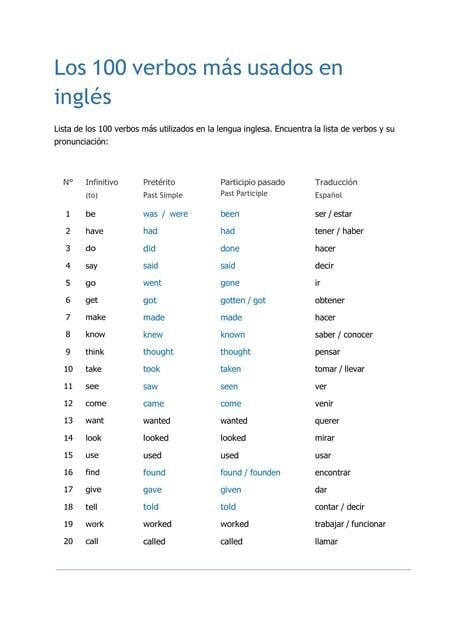 Los 100 verbos más usados en inglés

Lista de los 100 verbos más utilizados en la lengua inglesa. Encuentra la lista de verbos y su pronunciación:

| Nº | Infinitivo (to) | Pretérito Past Simple | Participio pasado Past Participle | Traducción Español |
|---|---|---|---|---|
| 1 | be | was / were | been | ser / estar |
| 2 | have | had | had | tener / haber |
| 3 | do | did | done | hacer |
| 4 | say | said | said | decir |
| 5 | go | went | gone | ir |
| 6 | get | got | gotten / got | obtener |
| 7 | make | made | made | hacer |
| 8 | know | knew | known | saber / conocer |
| 9 | think | thought | thought | pensar |
| 10 | take | took | taken | tomar / llevar |
| 11 | see | saw | seen | ver |
| 12 | come | came | come | venir |
| 13 | want | wanted | wanted | querer |
| 14 | look | looked | looked | mirar |
| 15 | use | used | used | usar |
| 16 | find | found | found / founden | encontrar |
| 17 | give | gave | given | dar |
| 18 | tell | told | told | contar / decir |
| 19 | work | worked | worked | trabajar / funcionar |
| 20 | call | called | called | llamar |